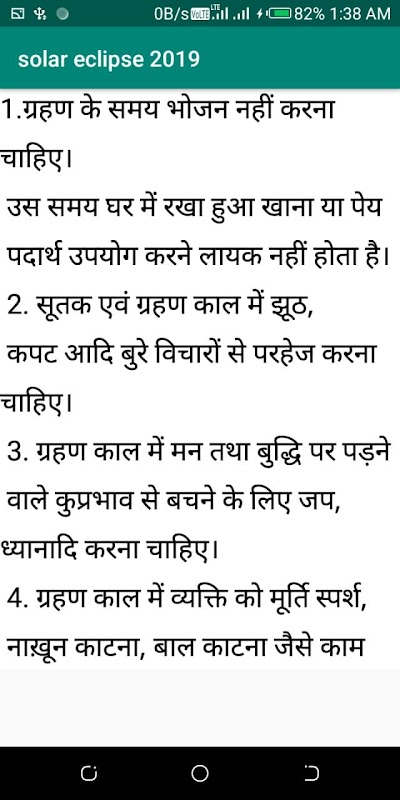 0B/s VoLTE LTE 82% 1:38 AM

solar eclipse 2019

1.ग्रहण के समय भोजन नहीं करना चाहिए।
उस समय घर में रखा हुआ खाना या पेय पदार्थ उपयोग करने लायक नहीं होता है।
2. सूतक एवं ग्रहण काल में झूठ, कपट आदि बुरे विचारों से परहेज करना चाहिए।
3. ग्रहण काल में मन तथा बुद्धि पर पड़ने वाले कुप्रभाव से बचने के लिए जप, ध्यानादि करना चाहिए।
4. ग्रहण काल में व्यक्ति को मूर्ति स्पर्श, नाख़ून काटना, बाल काटना जैसे काम